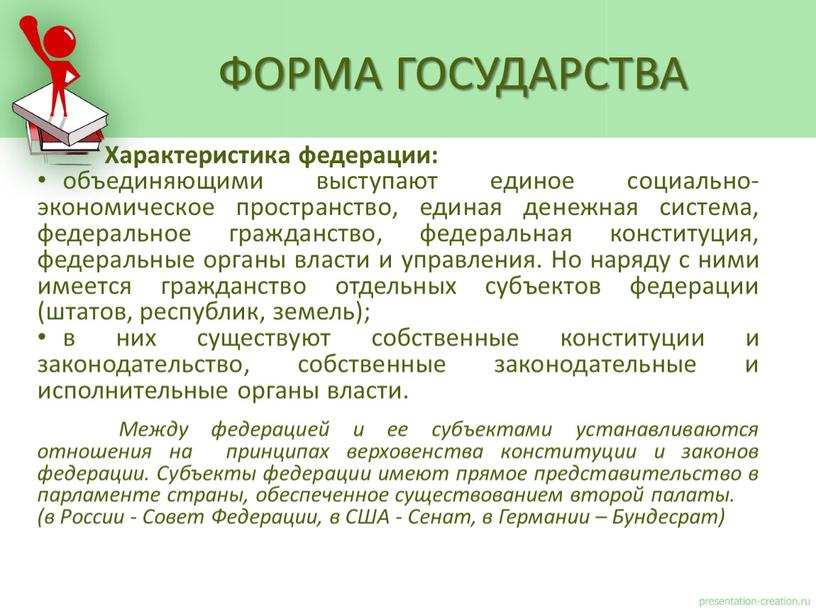 ФОРМА ГОСУДАРСТВА

Характеристика федерации:

• объединяющими выступают единое социально-экономическое пространство, единая денежная система, федеральное гражданство, федеральная конституция, федеральные органы власти и управления. Но наряду с ними имеется гражданство отдельных субъектов федерации (штатов, республик, земель);

• в них существуют собственные конституции и законодательство, собственные законодательные и исполнительные органы власти.

Между федерацией и ее субъектами устанавливаются отношения на принципах верховенства конституции и законов федерации. Субъекты федерации имеют прямое представительство в парламенте страны, обеспеченное существованием второй палаты.
(в России - Совет Федерации, в США - Сенат, в Германии – Бундесрат)

presentation-creation.ru